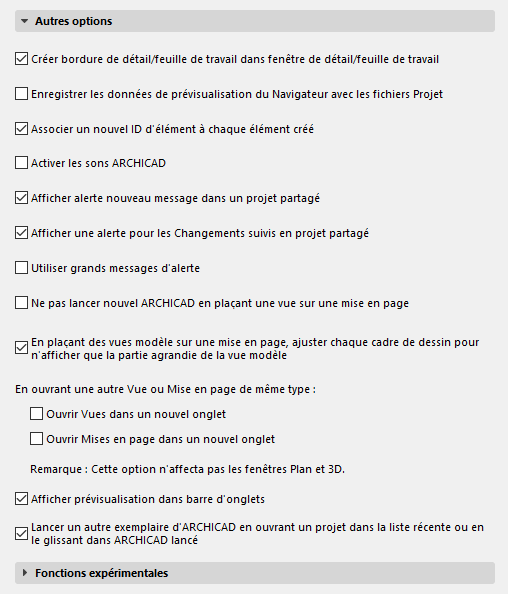 Autres options

Créer bordure de détail/feuille de travail dans fenêtre de détail/feuille de travail

Enregistrer les données de prévisualisation du Navigateur avec les fichiers Projet

Associer un nouvel ID d'élément à chaque élément créé

Activer les sons ARCHICAD

Afficher alerte nouveau message dans un projet partagé

Afficher une alerte pour les Changements suivis en projet partagé

Utiliser grands messages d'alerte

Ne pas lancer nouvel ARCHICAD en plaçant une vue sur une mise en page

En plaçant des vues modèle sur une mise en page, ajuster chaque cadre de dessin pour n'afficher que la partie agrandie de la vue modèle

En ouvrant une autre Vue ou Mise en page de même type :

Ouvrir Vues dans un nouvel onglet

Ouvrir Mises en page dans un nouvel onglet

Remarque : Cette option n'affecta pas les fenêtres Plan et 3D.

Afficher prévisualisation dans barre d'onglets

Lancer un autre exemplaire d'ARCHICAD en ouvrant un projet dans la liste récente ou en le glissant dans ARCHICAD lancé

Fonctions expérimentales